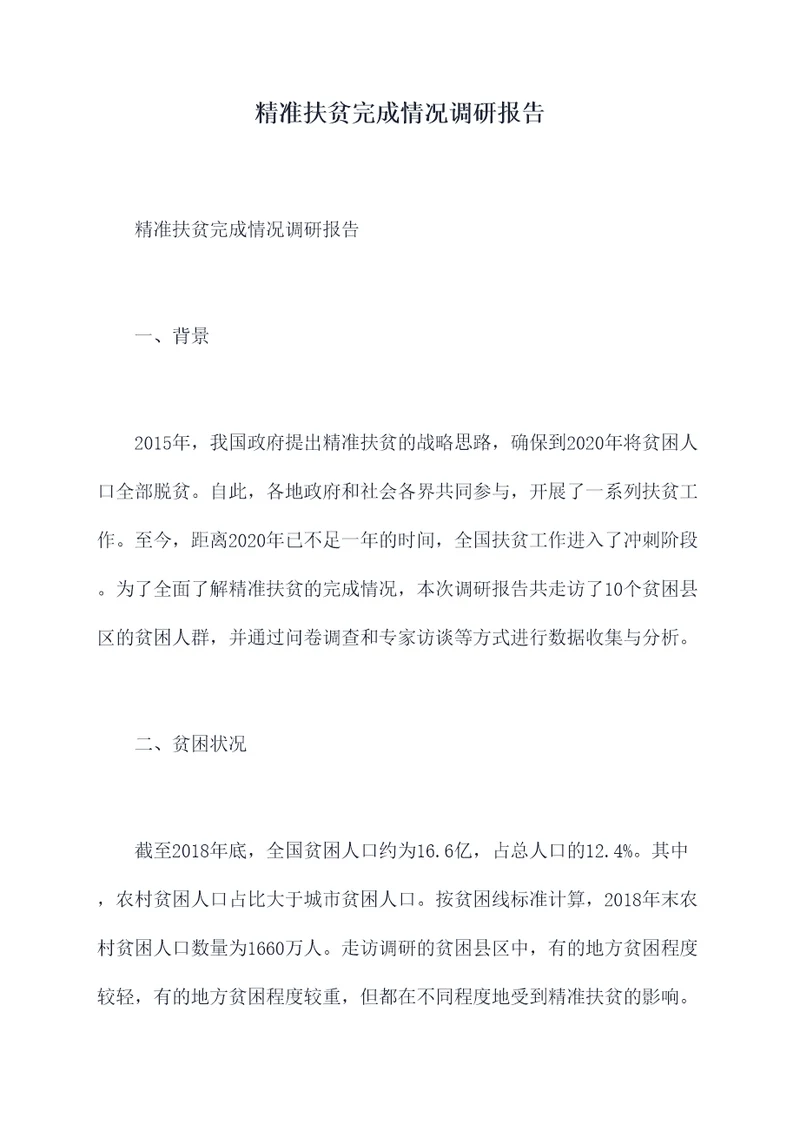 精准扶贫完成情况调研报告

精准扶贫完成情况调研报告

一、背景

2015年，我国政府提出精准扶贫的战略思路，确保到2020年将贫困人口全部脱贫。自此，各地政府和社会各界共同参与，开展了一系列扶贫工作。至今，距离2020年已不足一年的时间，全国扶贫工作进入了冲刺阶段。为了全面了解精准扶贫的完成情况，本次调研报告共走访了10个贫困县区的贫困人群，并通过问卷调查和专家访谈等方式进行数据收集与分析。

二、贫困状况

截至2018年底，全国贫困人口约为16.6亿，占总人口的12.4%。其中，农村贫困人口占比大于城市贫困人口。按贫困线标准计算，2018年末农村贫困人口数量为1660万人。走访调研的贫困县区中，有的地方贫困程度较轻，有的地方贫困程度较重，但都在不同程度地受到精准扶贫的影响。